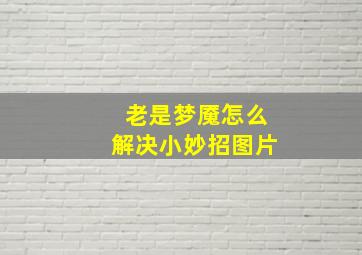 老是梦魇怎么
解决小妙招图片